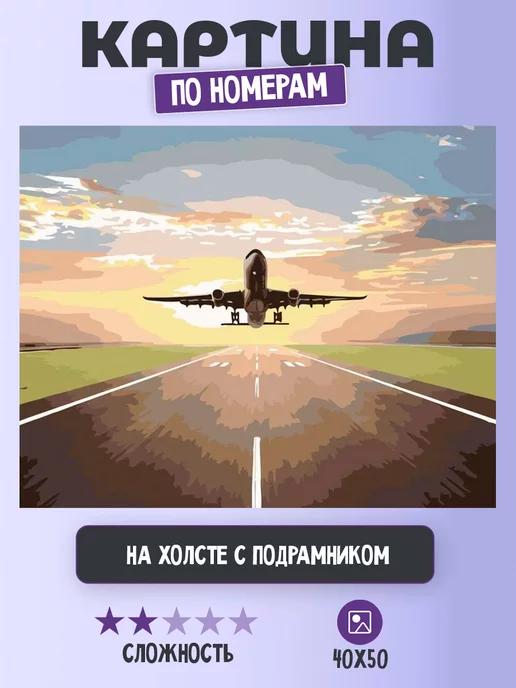 КАРТИНА
ПО НОМЕРАМ

НА ХОЛСТЕ С ПОДРАМНИКОМ

СЛОЖНОСТЬ

40X50